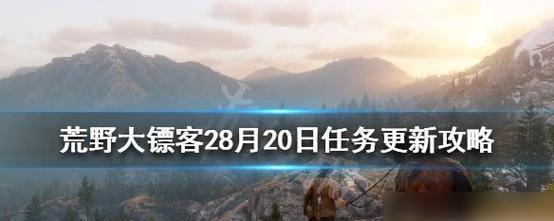 荒野大镖客28月20日任务更新攻略